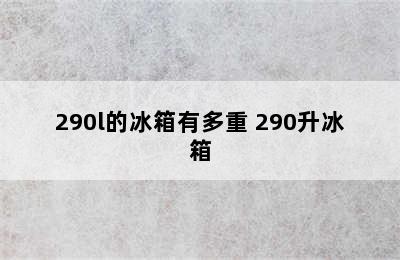 290l的冰箱有多重 290升冰箱